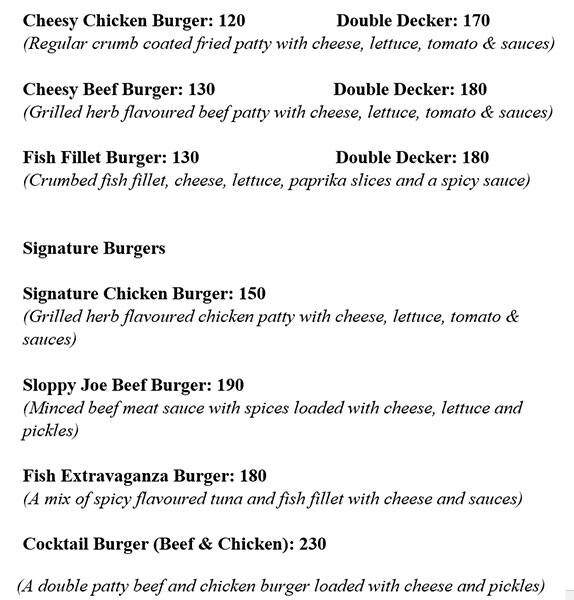 Cheesy Chicken Burger: 120 Double Decker: 170
(Regular crumb coated fried patty with cheese, lettuce, tomato & sauces)

Cheesy Beef Burger: 130 Double Decker: 180
(Grilled herb flavoured beef patty with cheese, lettuce, tomato & sauces)

Fish Fillet Burger: 130 Double Decker: 180
(Crumbed fish fillet, cheese, lettuce, paprika slices and a spicy sauce)

Signature Burgers

Signature Chicken Burger: 150
(Grilled herb flavoured chicken patty with cheese, lettuce, tomato & sauces)

Sloppy Joe Beef Burger: 190
(Minced beef meat sauce with spices loaded with cheese, lettuce and pickles)

Fish Extravaganza Burger: 180
(A mix of spicy flavoured tuna and fish fillet with cheese and sauces)

Cocktail Burger (Beef & Chicken): 230

(A double patty beef and chicken burger loaded with cheese and pickles)